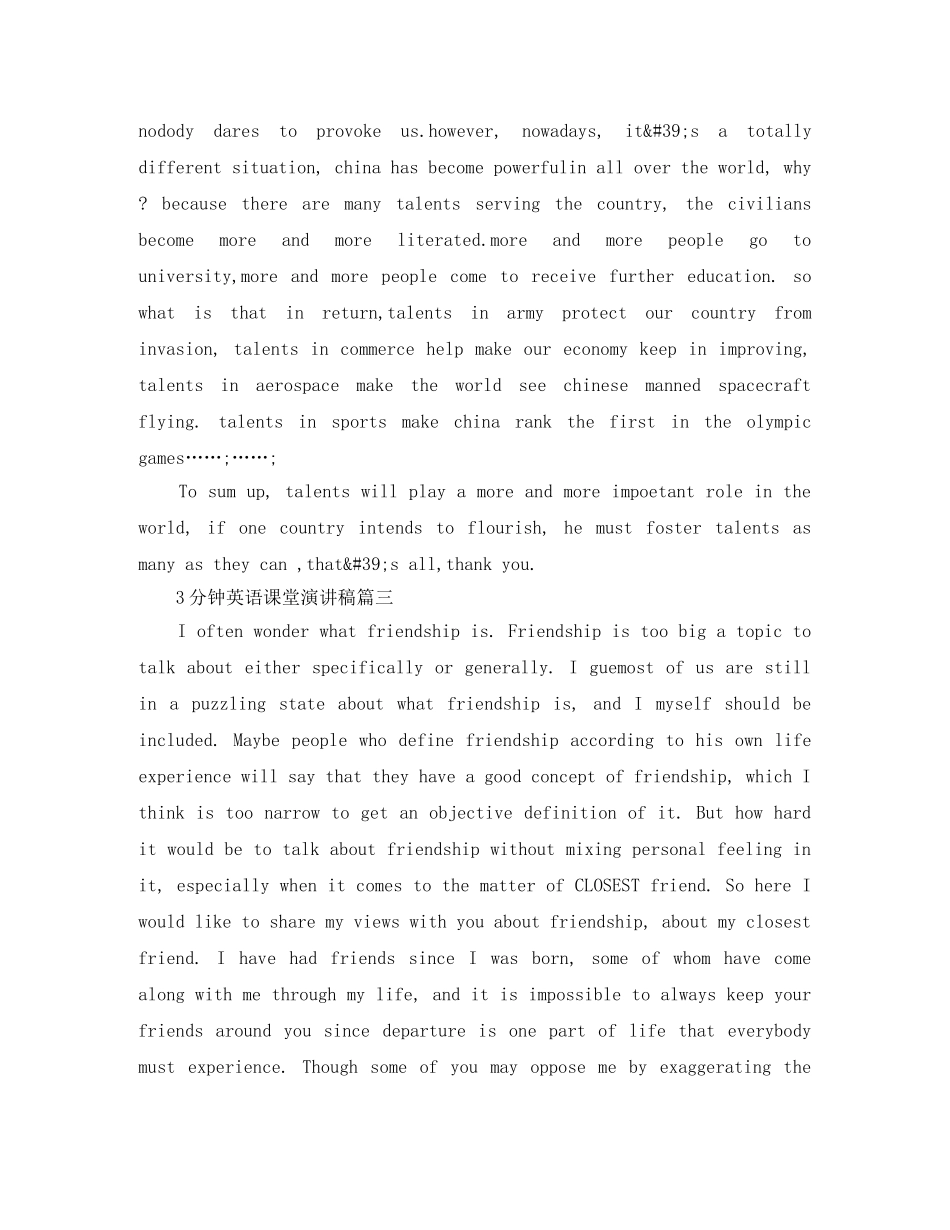 nodody dares to provoke us.however, nowadays, it&#39;s a totally different situation, china has become powerfulin all over the world, why ? because there are many talents serving the country, the civilians become more and more literated.more and more people go to university,more and more people come to receive further education. so what is that in return,talents in army protect our country from invasion, talents in commerce help make our economy keep in improving, talents in aerospace make the world see chinese manned spacecraft flying. talents in sports make china rank the first in the olympic games……;……;

To sum up, talents will play a more and more impoetant role in the world, if one country intends to flourish, he must foster talents as many as they can ,that&#39;s all,thank you.

3分钟英语课堂演讲稿篇三

I often wonder what friendship is. Friendship is too big a topic to talk about either specifically or generally. I guemost of us are still in a puzzling state about what friendship is, and I myself should be included. Maybe people who define friendship according to his own life experience will say that they have a good concept of friendship, which I think is too narrow to get an objective definition of it. But how hard it would be to talk about friendship without mixing personal feeling in it, especially when it comes to the matter of CLOSEST friend. So here I would like to share my views with you about friendship, about my closest friend. I have had friends since I was born, some of whom have come along with me through my life, and it is impossible to always keep your friends around you since departure is one part of life that everybody must experience. Though some of you may oppose me by exaggerating the